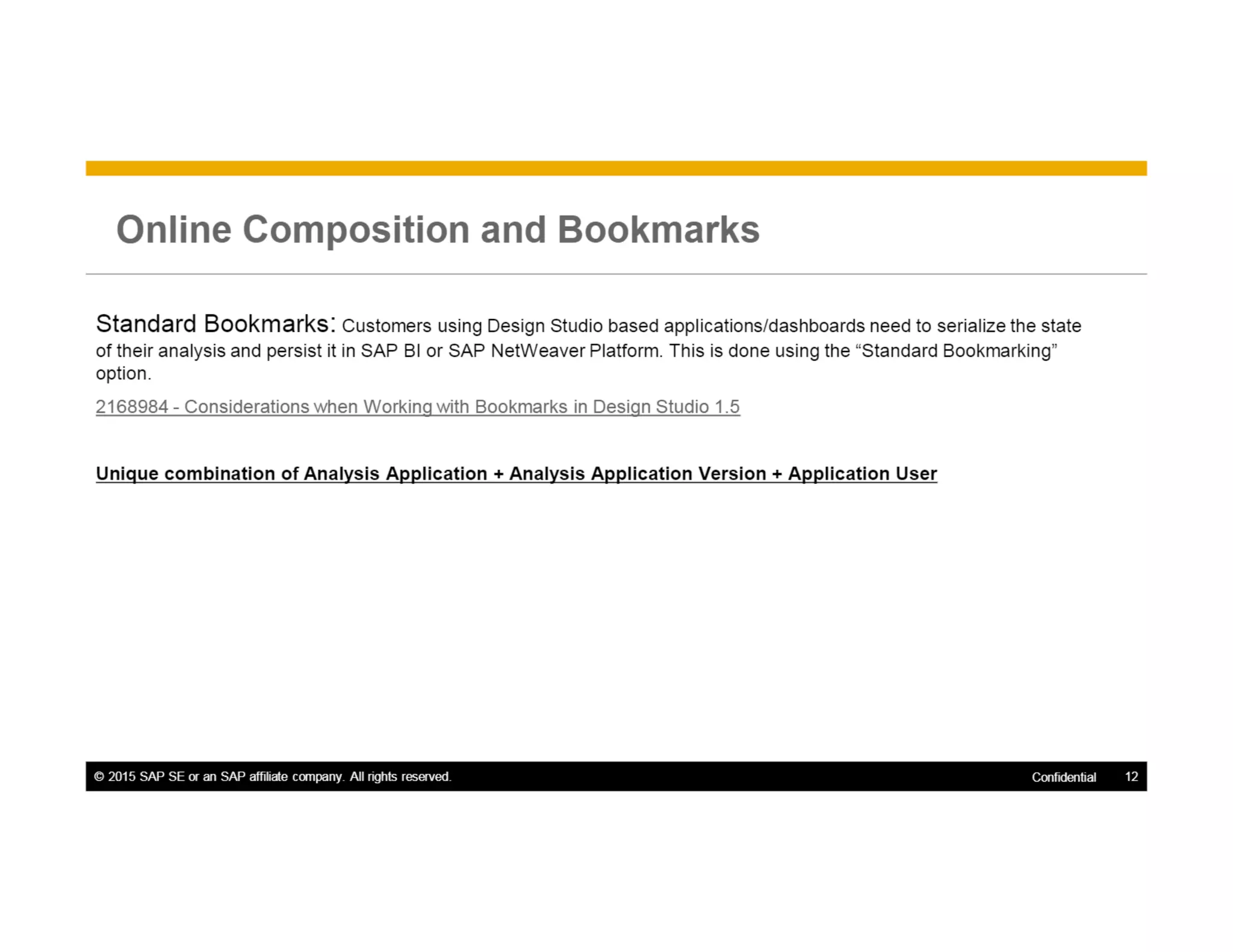 Online Composition and Bookmarks

Standard Bookmarks: Customers using Design Studio based applications/dashboards need to serialize the state of their analysis and persist it in SAP BI or SAP NetWeaver Platform. This is done using the “Standard Bookmarking” option.

2168984 - Considerations when Working with Bookmarks in Design Studio 1.5

Unique combination of Analysis Application + Analysis Application Version + Application User

© 2015 SAP SE or an SAP affiliate company. All rights reserved.

Confidential 12